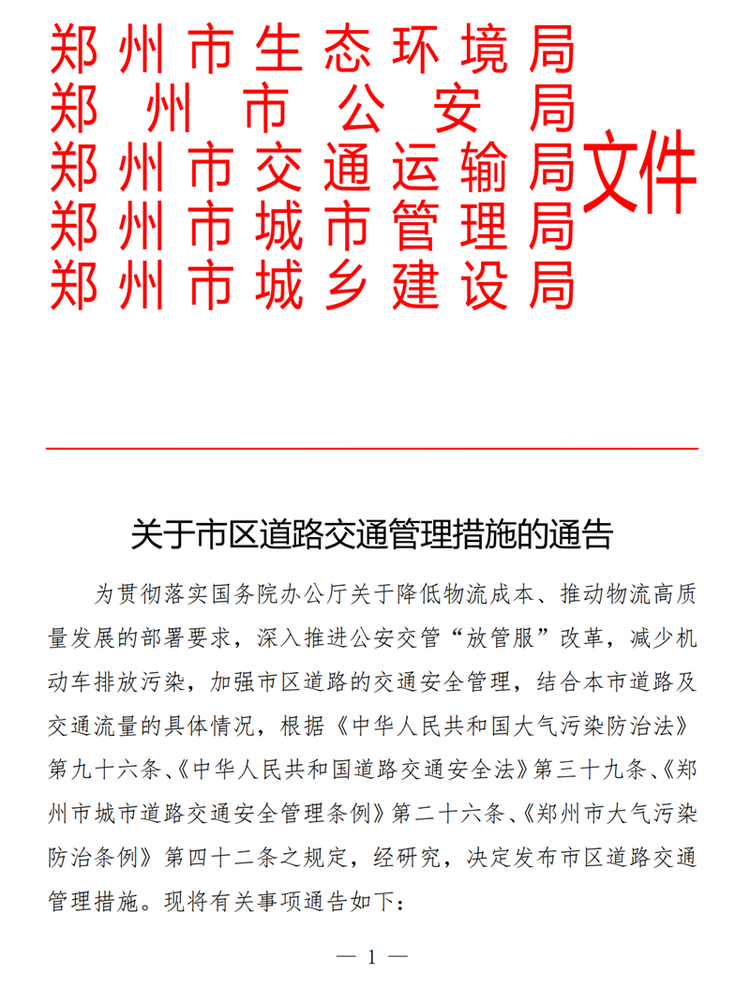 郑州市生态环境局
郑州市公安局
郑州市交通运输局
郑州市城市管理局
郑州市城乡建设局
文件

关于市区道路交通管理措施的通告

为贯彻落实国务院办公厅关于降低物流成本、推动物流高质量发展的部署要求，深入推进公安交管“放管服”改革，减少机动车排放污染，加强市区道路的交通安全管理，结合本市道路及交通流量的具体情况，根据《中华人民共和国大气污染防治法》第九十六条、《中华人民共和国道路交通安全法》第三十九条、《郑州市城市道路交通安全管理条例》第二十六条、《郑州市大气污染防治条例》第四十二条之规定，经研究，决定发布市区道路交通管理措施。现将有关事项通告如下：

— 1 —